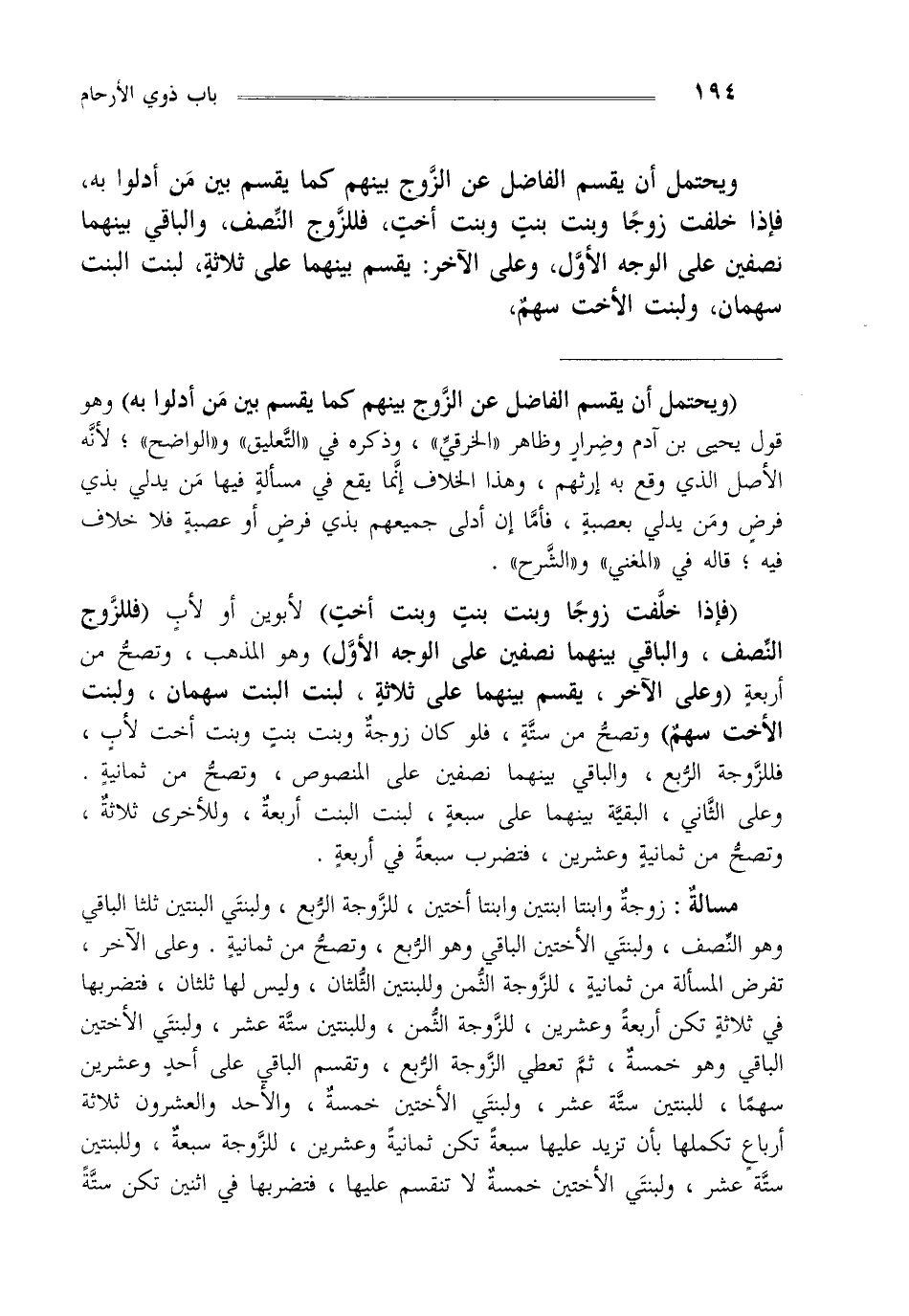 ١٩٤ باب ذوي الأرحام

ويحتمل أن يقسم الفاضل عن الزَّوج بينهم كما يقسم بين مَن أدلوا به، فإذا خلفت زوجًا وبنت بنتٍ وبنت أختٍ، فللزَّوج النِّصف، والباقي بينهما نصفين على الوجه الأوَّل، وعلى الآخر: يقسم بينهما على ثلاثةٍ، لبنت البنت سهمان، ولبنت الأخت سهمٌ،

(ويحتمل أن يقسم الفاضل عن الزَّوج بينهم كما يقسم بين مَن أدلوا به) وهو قول يحيى بن آدم وضِرارٍ وظاهر «الخرقيِّ» ، وذكره في «التَّعليق» و«الواضح» ؛ لأنَّه الأصل الذي وقع به إرثهم ، وهذا الخلاف إنَّما يقع في مسألةٍ فيها مَن يدلي بذي فرضٍ ومَن يدلي بعصبةٍ ، فأمَّا إن أدلى جميعهم بذي فرضٍ أو عصبةٍ فلا خلاف فيه ؛ قاله في «المغني» و«الشَّرح» .

(فإذا خلَّفت زوجًا وبنت بنتٍ وبنت أختٍ) لأبوين أو لأبٍ (فللزَّوج النِّصف ، والباقي بينهما نصفين على الوجه الأوَّل) وهو المذهب ، وتصحُّ من أربعةٍ (وعلى الآخر ، يقسم بينهما على ثلاثةٍ ، لبنت البنت سهمان ، ولبنت الأخت سهمٌ) وتصحُّ من ستَّةٍ ، فلو كان زوجةٌ وبنت بنتٍ وبنت أخت لأبٍ ، فللزَّوجة الرُّبع ، والباقي بينهما نصفين على المنصوص ، وتصحُّ من ثمانيةٍ . وعلى الثَّاني ، البقيَّة بينهما على سبعةٍ ، لبنت البنت أربعةٌ ، وللأخرى ثلاثةٌ ، وتصحُّ من ثمانيةٍ وعشرين ، فتضرب سبعةً في أربعةٍ .

مسألةٌ : زوجةٌ وابنتا ابنتين وابنتا أختين ، للزَّوجة الرُّبع ، ولبنتَي البنتين ثلثا الباقي وهو النِّصف ، ولبنتَي الأختين الباقي وهو الرُّبع ، وتصحُّ من ثمانيةٍ . وعلى الآخر ، تفرض المسألة من ثمانيةٍ ، للزَّوجة الثُّمن وللبنتين الثُّلثان ، وليس لها ثلثان ، فتضربها في ثلاثةٍ تكن أربعةً وعشرين ، للزَّوجة الثُّمن ، وللبنتين ستَّة عشر ، ولبنتَي الأختين الباقي وهو خمسةٌ ، ثمَّ تعطي الزَّوجة الرُّبع ، وتقسم الباقي على أحدٍ وعشرين سهمًا ، للبنتين ستَّة عشر ، ولبنتَي الأختين خمسةٌ ، والأحد والعشرون ثلاثة أرباعٍ تكملها بأن تزيد عليها سبعةً تكن ثمانيةً وعشرين ، للزَّوجة سبعةٌ ، وللبنتين ستَّة عشر ، ولبنتَي الأختين خمسةٌ لا تنقسم عليها ، فتضربها في اثنين تكن ستَّةً